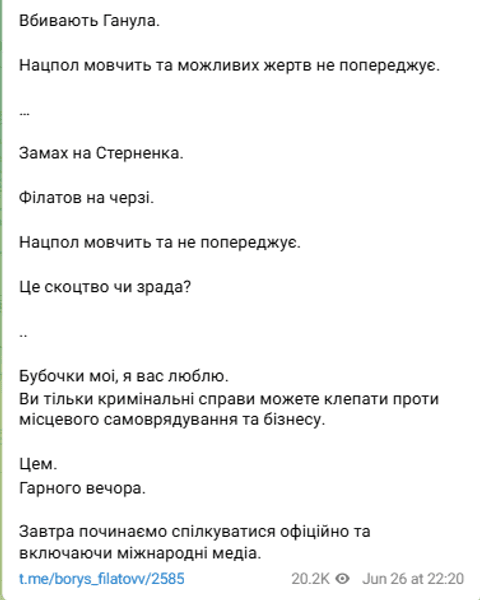 Вбивають Ганула.

Нацпол мовчить та можливих жертв не попереджує.

...

Замах на Стерненка.

Філатов на черзі.

Нацпол мовчить та не попереджує.

Це скоцтво чи зрада?

..

Бубочки мої, я вас люблю.
Ви тільки кримінальні справи можете клепати проти місцевого самоврядування та бізнесу.

Цем.
Гарного вечора.

Завтра починаємо спілкуватися офіційно та включаючи міжнародні медіа.

t.me/borys_filatovv/2585

20.2K Jun 26 at 22:20